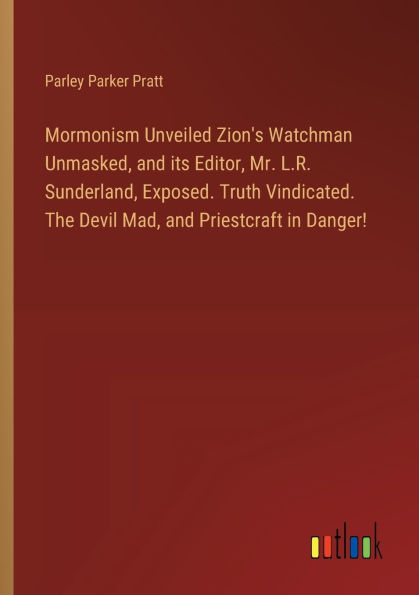 Parley Parker Pratt

Mormonism Unveiled Zion's Watchman Unmasked, and its Editor, Mr. L.R. Sunderland, Exposed. Truth Vindicated. The Devil Mad, and Priestcraft in Danger!

outlook